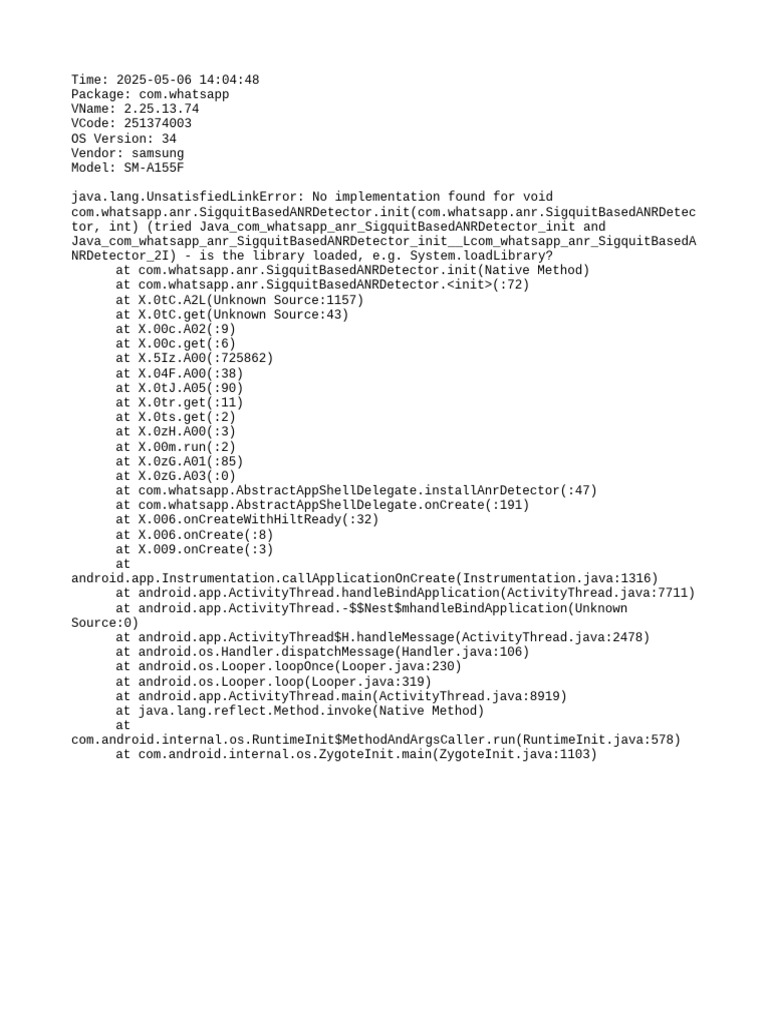 Time: 2025-05-06 14:04:48
Package: com.whatsapp
VName: 2.25.13.74
VCode: 251374003
OS Version: 34
Vendor: samsung
Model: SM-A155F

java.lang.UnsatisfiedLinkError: No implementation found for void com.whatsapp.anr.SigquitBasedANRDetector.init(com.whatsapp.anr.SigquitBasedANRDetector, int) (tried Java_com_whatsapp_anr_SigquitBasedANRDetector_init and Java_com_whatsapp_anr_SigquitBasedANRDetector_init__Lcom_whatsapp_anr_SigquitBasedANRDetector_2I) - is the library loaded, e.g. System.loadLibrary?
at com.whatsapp.anr.SigquitBasedANRDetector.init(Native Method)
at com.whatsapp.anr.SigquitBasedANRDetector.<init>(:72)
at X.0tC.A2L(Unknown Source:1157)
at X.0tC.get(Unknown Source:43)
at X.00c.A02(:9)
at X.00c.get(:6)
at X.5Iz.A00(:725862)
at X.04F.A00(:38)
at X.0tJ.A05(:90)
at X.0tr.get(:11)
at X.0ts.get(:2)
at X.0zH.A00(:3)
at X.00m.run(:2)
at X.0zG.A01(:85)
at X.0zG.A03(:0)
at com.whatsapp.AbstractAppShellDelegate.installAnrDetector(:47)
at com.whatsapp.AbstractAppShellDelegate.onCreate(:191)
at X.006.onCreateWithHiltReady(:32)
at X.006.onCreate(:8)
at X.009.onCreate(:3)
at android.app.Instrumentation.callApplicationOnCreate(Instrumentation.java:1316)
at android.app.ActivityThread.handleBindApplication(ActivityThread.java:7711)
at android.app.ActivityThread.-$$Nest$mhandleBindApplication(Unknown Source:0)
at android.app.ActivityThread$H.handleMessage(ActivityThread.java:2478)
at android.os.Handler.dispatchMessage(Handler.java:106)
at android.os.Looper.loopOnce(Looper.java:230)
at android.os.Looper.loop(Looper.java:319)
at android.app.ActivityThread.main(ActivityThread.java:8919)
at java.lang.reflect.Method.invoke(Native Method)
at com.android.internal.os.RuntimeInit$MethodAndArgsCaller.run(RuntimeInit.java:578)
at com.android.internal.os.ZygoteInit.main(ZygoteInit.java:1103)